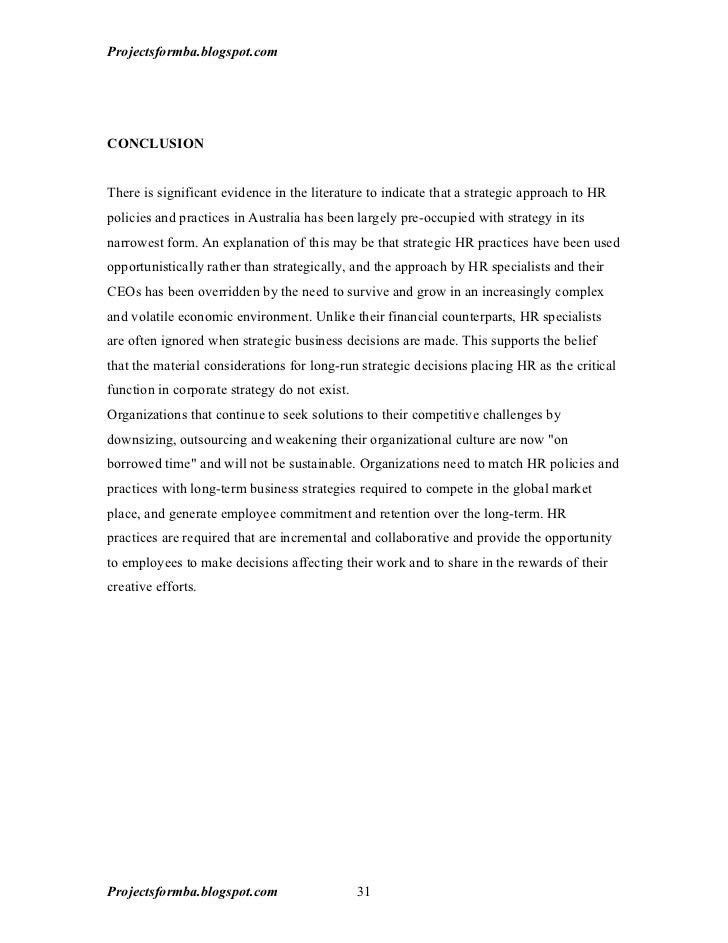 Projectsformba.blogspot.com

CONCLUSION

There is significant evidence in the literature to indicate that a strategic approach to HR policies and practices in Australia has been largely pre-occupied with strategy in its narrowest form. An explanation of this may be that strategic HR practices have been used opportunistically rather than strategically, and the approach by HR specialists and their CEOs has been overridden by the need to survive and grow in an increasingly complex and volatile economic environment. Unlike their financial counterparts, HR specialists are often ignored when strategic business decisions are made. This supports the belief that the material considerations for long-run strategic decisions placing HR as the critical function in corporate strategy do not exist.
Organizations that continue to seek solutions to their competitive challenges by downsizing, outsourcing and weakening their organizational culture are now "on borrowed time" and will not be sustainable. Organizations need to match HR policies and practices with long-term business strategies required to compete in the global market place, and generate employee commitment and retention over the long-term. HR practices are required that are incremental and collaborative and provide the opportunity to employees to make decisions affecting their work and to share in the rewards of their creative efforts.

Projectsformba.blogspot.com 31